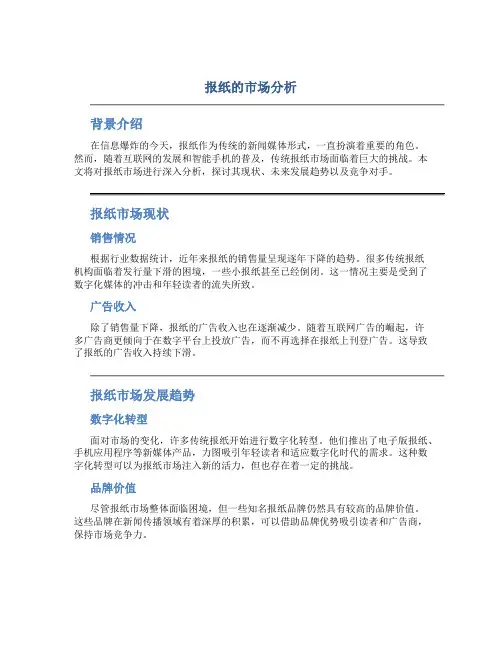 报纸的市场分析

背景介绍

在信息爆炸的今天，报纸作为传统的新闻媒体形式，一直扮演着重要的角色。然而，随着互联网的发展和智能手机的普及，传统报纸市场面临着巨大的挑战。本文将对报纸市场进行深入分析，探讨其现状、未来发展趋势以及竞争对手。

报纸市场现状

销售情况

根据行业数据统计，近年来报纸的销售量呈现逐年下降的趋势。很多传统报纸机构面临着发行量下滑的困境，一些小报纸甚至已经倒闭。这一情况主要是受到了数字化媒体的冲击和年轻读者的流失所致。

广告收入

除了销售量下降，报纸的广告收入也在逐渐减少。随着互联网广告的崛起，许多广告商更倾向于在数字平台上投放广告，而不再选择在报纸上刊登广告。这导致了报纸的广告收入持续下滑。

报纸市场发展趋势

数字化转型

面对市场的变化，许多传统报纸开始进行数字化转型。他们推出了电子版报纸、手机应用程序等新媒体产品，力图吸引年轻读者和适应数字化时代的需求。这种数字化转型可以为报纸市场注入新的活力，但也存在着一定的挑战。

品牌价值

尽管报纸市场整体面临困境，但一些知名报纸品牌仍然具有较高的品牌价值。这些品牌在新闻传播领域有着深厚的积累，可以借助品牌优势吸引读者和广告商，保持市场竞争力。